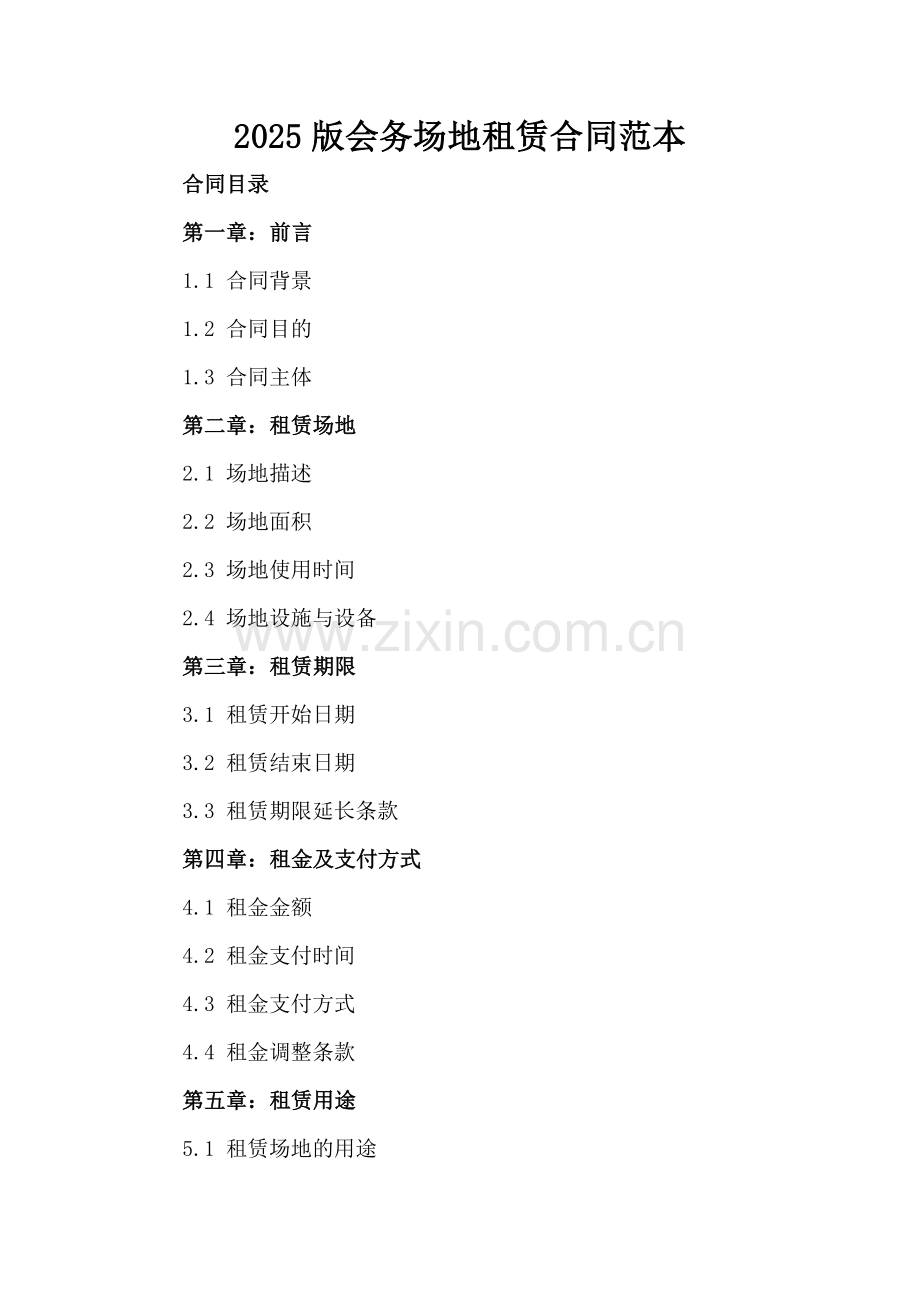 2025版会务场地租赁合同范本

合同目录

第一章：前言

1.1 合同背景

1.2 合同目的

1.3 合同主体

第二章：租赁场地

2.1 场地描述

2.2 场地面积

2.3 场地使用时间

2.4 场地设施与设备

第三章：租赁期限

3.1 租赁开始日期

3.2 租赁结束日期

3.3 租赁期限延长条款

第四章：租金及支付方式

4.1 租金金额

4.2 租金支付时间

4.3 租金支付方式

4.4 租金调整条款

第五章：租赁用途

5.1 租赁场地的用途

www.zixin.com.cn